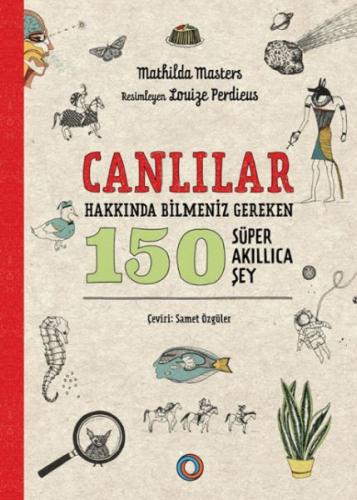 Mathilda Masters
Resimleyen Louize Perdieus

CANLILAR
HAKKINDA BİLMENİZ GEREKEN
150 SÜPER AKILLICA ŞEY

Çeviri: Samet Özgüler